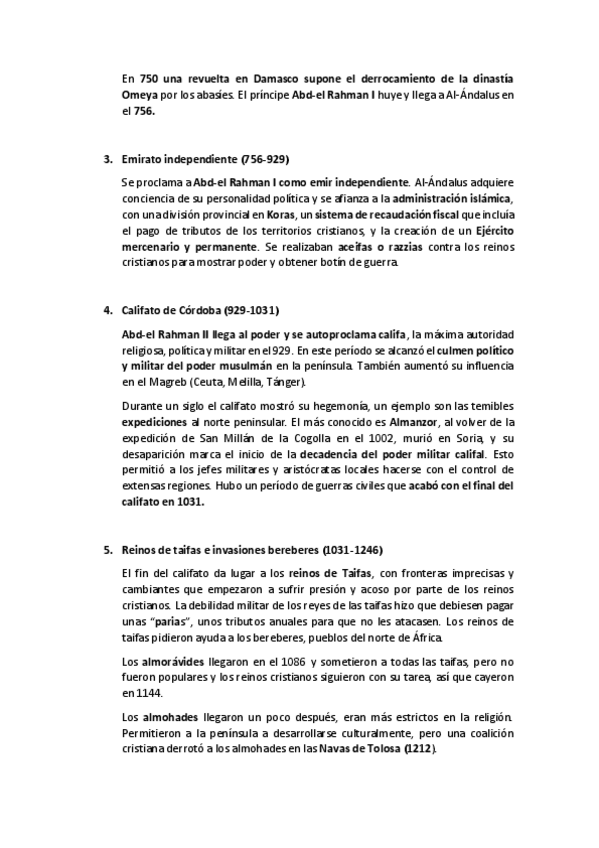 En 750 una revuelta en Damasco supone el derrocamiento de la dinastía Omeya por los abasíes. El príncipe Abd-el Rahman I huye y llega a Al-Ándalus en el 756.

3. Emirato independiente (756-929)

Se proclama a Abd-el Rahman I como emir independiente. Al-Ándalus adquiere conciencia de su personalidad política y se afianza a la administración islámica, con una división provincial en Koras, un sistema de recaudación fiscal que incluía el pago de tributos de los territorios cristianos, y la creación de un Ejército mercenario y permanente. Se realizaban aceifas o razzias contra los reinos cristianos para mostrar poder y obtener botín de guerra.

4. Califato de Córdoba (929-1031)

Abd-el Rahman II llega al poder y se autoproclama califa, la máxima autoridad religiosa, política y militar en el 929. En este período se alcanzó el culmen político y militar del poder musulmán en la península. También aumentó su influencia en el Magreb (Ceuta, Melilla, Tánger).

Durante un siglo el califato mostró su hegemonía, un ejemplo son las temibles expediciones al norte peninsular. El más conocido es Almanzor, al volver de la expedición de San Millán de la Cogolla en el 1002, murió en Soria, y su desaparición marca el inicio de la decadencia del poder militar califal. Esto permitió a los jefes militares y aristócratas locales hacerse con el control de extensas regiones. Hubo un período de guerras civiles que acabó con el final del califato en 1031.

5. Reinos de taifas e invasiones bereberes (1031-1246)

El fin del califato da lugar a los reinos de Taifas, con fronteras imprecisas y cambiantes que empezaron a sufrir presión y acoso por parte de los reinos cristianos. La debilidad militar de los reyes de las taifas hizo que debiesen pagar unas "parias", unos tributos anuales para que no les atacasen. Los reinos de taifas pidieron ayuda a los bereberes, pueblos del norte de África.

Los almorávides llegaron en el 1086 y sometieron a todas las taifas, pero no fueron populares y los reinos cristianos siguieron con su tarea, así que cayeron en 1144.

Los almohades llegaron un poco después, eran más estrictos en la religión. Permitieron a la península a desarrollarse culturalmente, pero una coalición cristiana derrotó a los almohades en las Navas de Tolosa (1212).